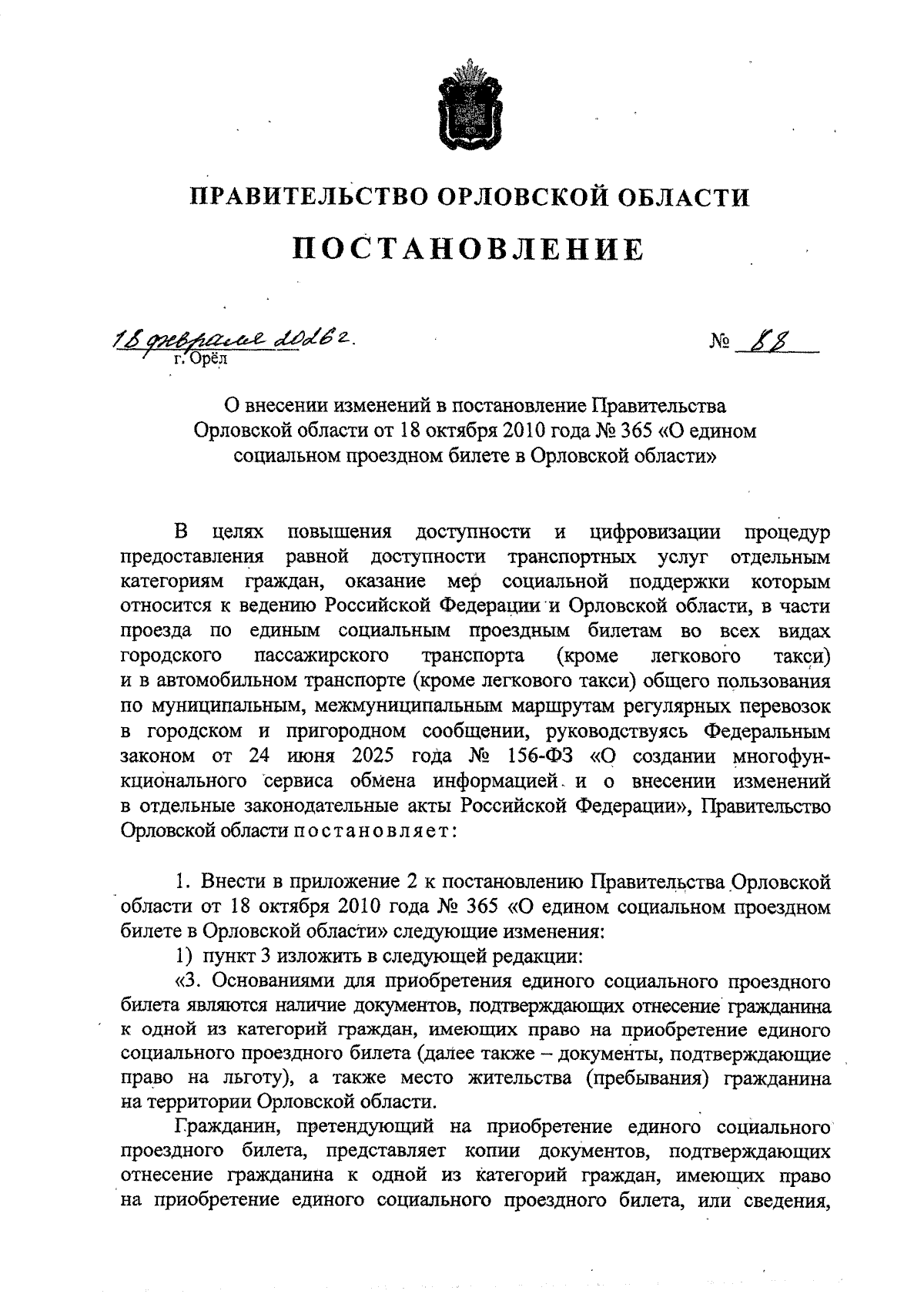 ПРАВИТЕЛЬСТВО ОРЛОВСКОЙ ОБЛАСТИ

ПОСТАНОВЛЕНИЕ

18 февраля 2026 г. № 88
г. Орёл

О внесении изменений в постановление Правительства Орловской области от 18 октября 2010 года № 365 «О едином социальном проездном билете в Орловской области»

В целях повышения доступности и цифровизации процедур предоставления равной доступности транспортных услуг отдельным категориям граждан, оказание мер социальной поддержки которым относится к ведению Российской Федерации и Орловской области, в части проезда по единым социальным проездным билетам во всех видах городского пассажирского транспорта (кроме легкового такси) и в автомобильном транспорте (кроме легкового такси) общего пользования по муниципальным, межмуниципальным маршрутам регулярных перевозок в городском и пригородном сообщении, руководствуясь Федеральным законом от 24 июня 2025 года № 156-ФЗ «О создании многофункционального сервиса обмена информацией и о внесении изменений в отдельные законодательные акты Российской Федерации», Правительство Орловской области постановляет:

1. Внести в приложение 2 к постановлению Правительства Орловской области от 18 октября 2010 года № 365 «О едином социальном проездном билете в Орловской области» следующие изменения:

1) пункт 3 изложить в следующей редакции:

«3. Основаниями для приобретения единого социального проездного билета являются наличие документов, подтверждающих отнесение гражданина к одной из категорий граждан, имеющих право на приобретение единого социального проездного билета (далее также – документы, подтверждающие право на льготу), а также место жительства (пребывания) гражданина на территории Орловской области.

Гражданин, претендующий на приобретение единого социального проездного билета, представляет копии документов, подтверждающих отнесение гражданина к одной из категорий граждан, имеющих право на приобретение единого социального проездного билета, или сведения,